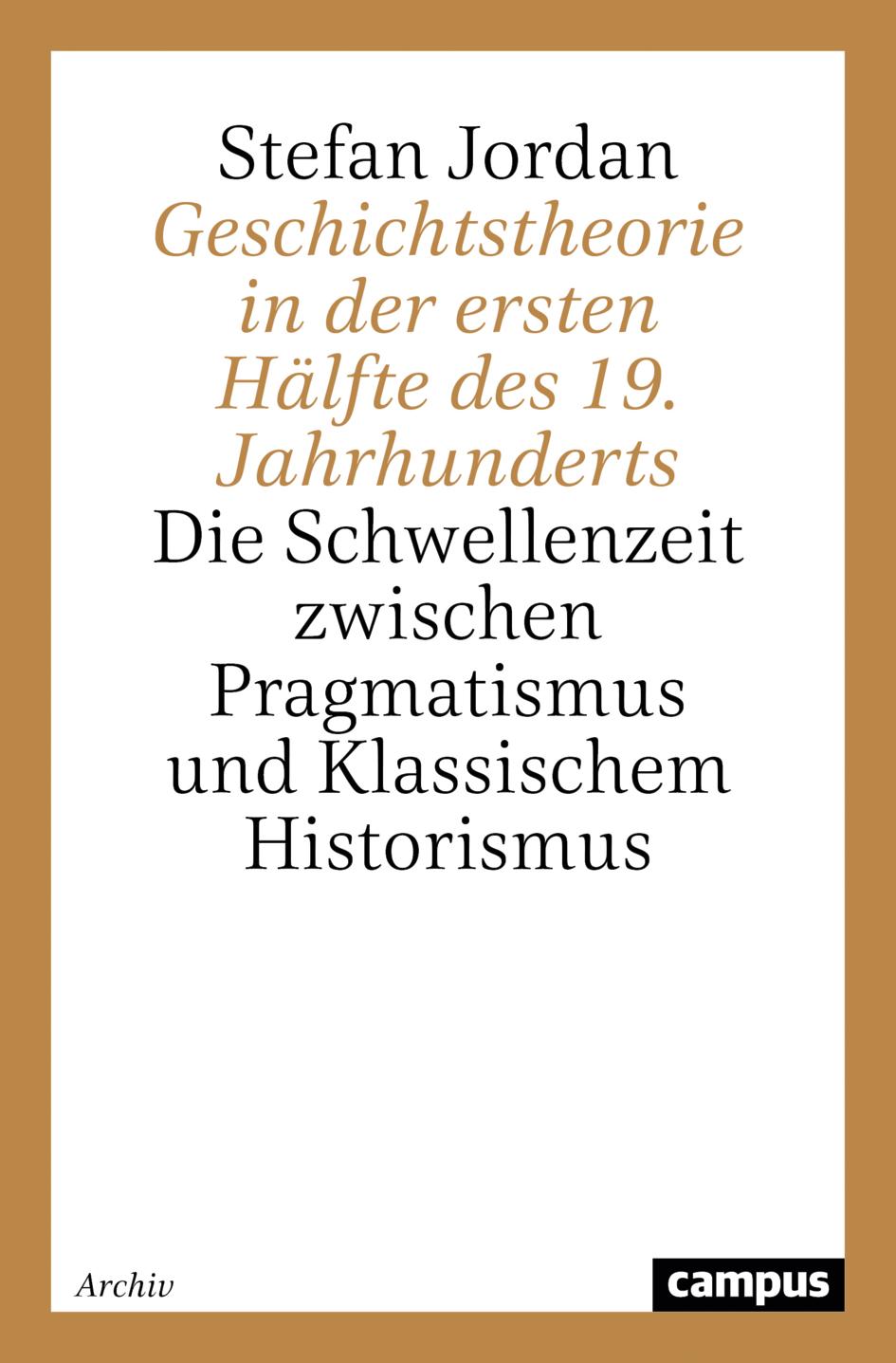 Stefan Jordan

Geschichtstheorie in der ersten Hälfte des 19. Jahrhunderts

Die Schwellenzeit zwischen Pragmatismus und Klassischem Historismus

Archiv

campus